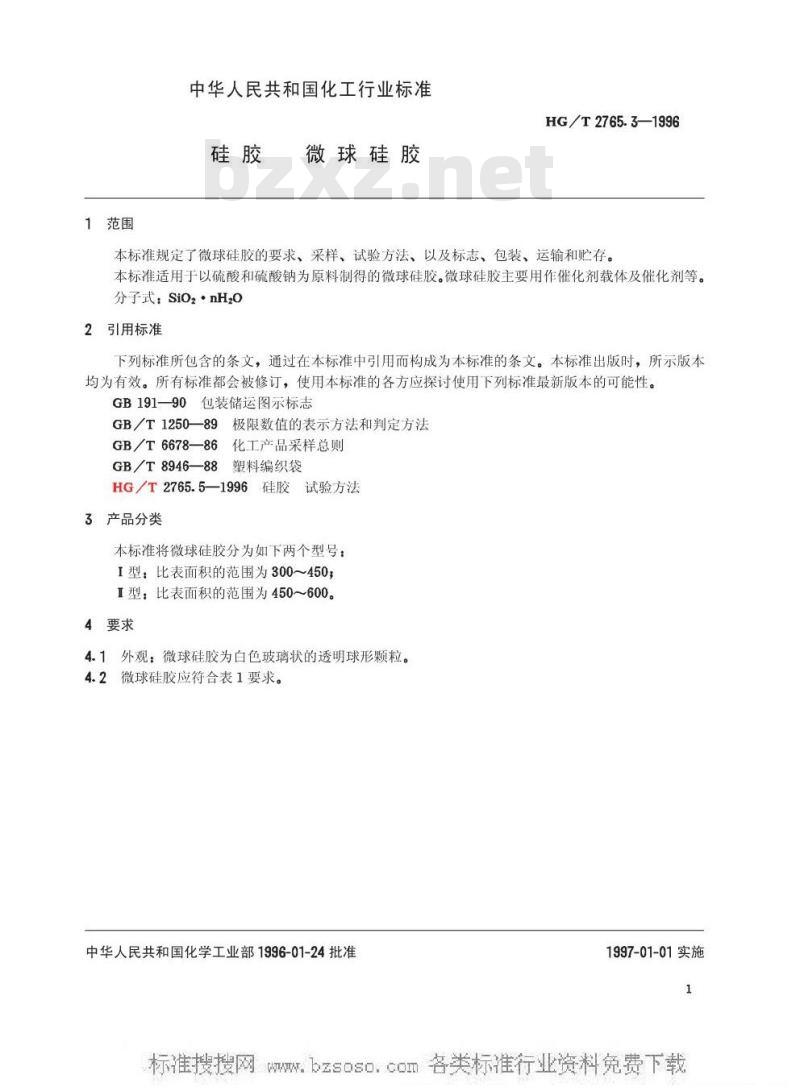 中华人民共和国化工行业标准

HG/T 2765.3—1996

硅胶 微球硅胶

bzxz.net

1 范围

本标准规定了微球硅胶的要求、采样、试验方法、以及标志、包装、运输和贮存。

本标准适用于以硫酸和硫酸钠为原料制得的微球硅胶。微球硅胶主要用作催化剂载体及催化剂等。

分子式：$SiO_2 \cdot nH_2O$

2 引用标准

下列标准所包含的条文，通过在本标准中引用而构成为本标准的条文。本标准出版时，所示版本均为有效。所有标准都会被修订，使用本标准的各方应探讨使用下列标准最新版本的可能性。

GB 191—90 包装储运图示标志

GB/T 1250—89 极限数值的表示方法和判定方法

GB/T 6678—86 化工产品采样总则

GB/T 8946—88 塑料编织袋

HG/T 2765.5—1996 硅胶 试验方法

3 产品分类

本标准将微球硅胶分为如下两个型号：

Ⅰ型：比表面积的范围为300～450；

Ⅱ型：比表面积的范围为450～600。

4 要求

4.1 外观：微球硅胶为白色玻璃状的透明球形颗粒。

4.2 微球硅胶应符合表1要求。

中华人民共和国化学工业部1996-01-24批准

1997-01-01实施

1

标准搜搜网 www.bzsoso.com 各类标准行业资料免费下载